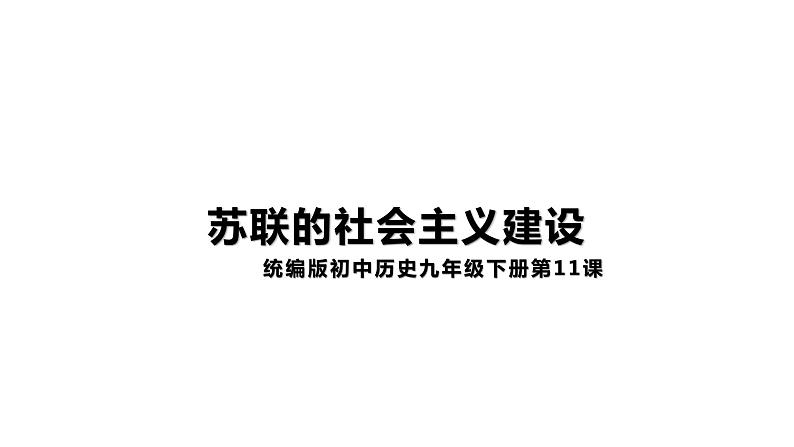 苏联的社会主义建设

统编版初中历史九年级下册第11课